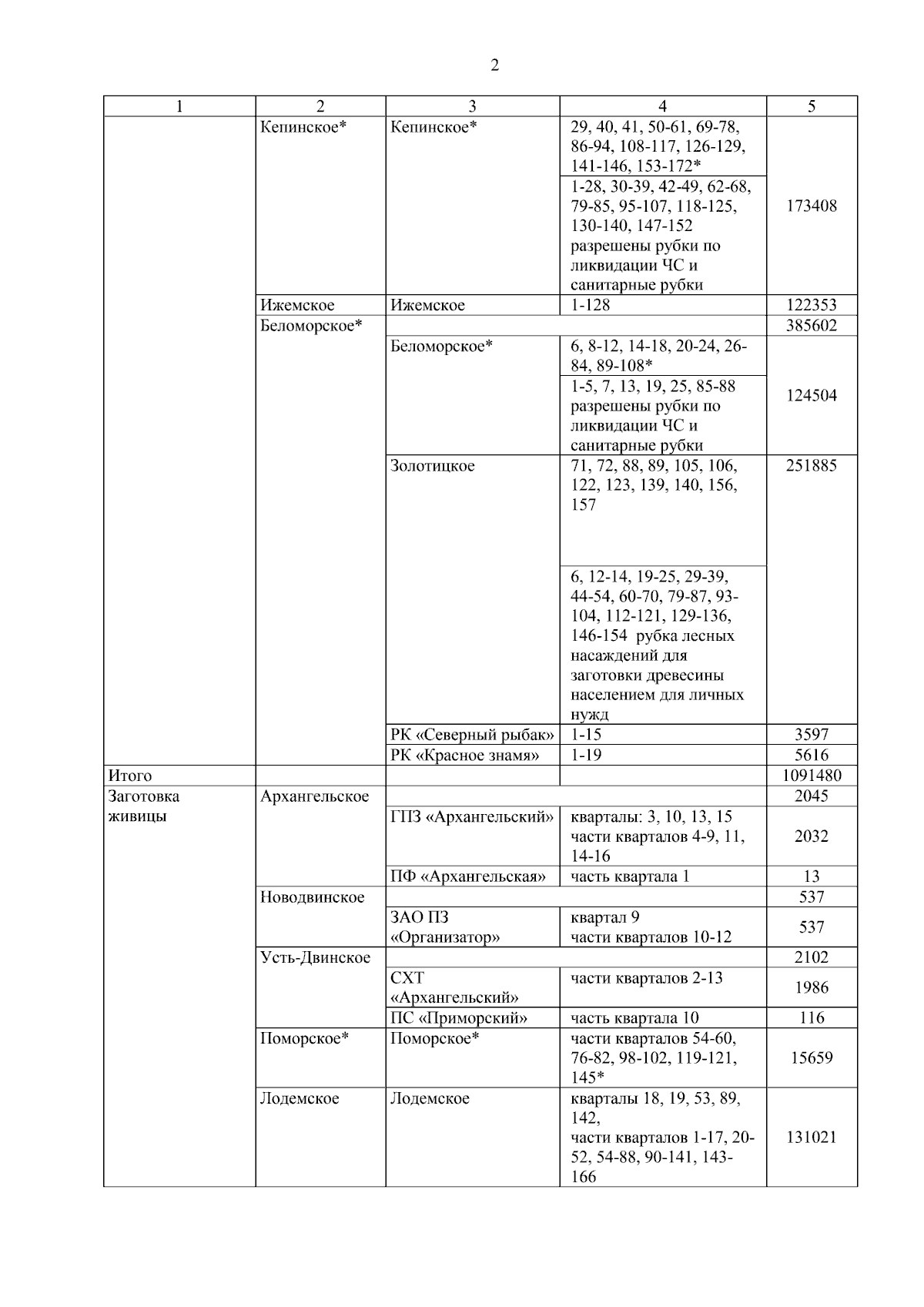 2

| 1 | 2 | 3 | 4 | 5 |
|---|---|---|---|---|
| | Кепинское* | Кепинское* | 29, 40, 41, 50-61, 69-78, 86-94, 108-117, 126-129, 141-146, 153-172* | 173408 |
| | | | 1-28, 30-39, 42-49, 62-68, 79-85, 95-107, 118-125, 130-140, 147-152 разрешены рубки по ликвидации ЧС и санитарные рубки | |
| | Ижемское | Ижемское | 1-128 | 122353 |
| | Беломорское* | | | 385602 |
| | | Беломорское* | 6, 8-12, 14-18, 20-24, 26-84, 89-108* | 124504 |
| | | | 1-5, 7, 13, 19, 25, 85-88 разрешены рубки по ликвидации ЧС и санитарные рубки | |
| | | Золотицкое | 71, 72, 88, 89, 105, 106, 122, 123, 139, 140, 156, 157 | 251885 |
| | | | 6, 12-14, 19-25, 29-39, 44-54, 60-70, 79-87, 93-104, 112-121, 129-136, 146-154 рубка лесных насаждений для заготовки древесины населением для личных нужд | |
| | | РК «Северный рыбак» | 1-15 | 3597 |
| | | РК «Красное знамя» | 1-19 | 5616 |
| Итого | | | | 1091480 |
| Заготовка живицы | Архангельское | | | 2045 |
| | | ГПЗ «Архангельский» | кварталы: 3, 10, 13, 15 части кварталов 4-9, 11, 14-16 | 2032 |
| | | ПФ «Архангельская» | часть квартала 1 | 13 |
| | Новодвинское | | | 537 |
| | | ЗАО ПЗ «Организатор» | квартал 9 части кварталов 10-12 | 537 |
| | Усть-Двинское | | | 2102 |
| | | СХТ «Архангельский» | части кварталов 2-13 | 1986 |
| | | ПС «Приморский» | часть квартала 10 | 116 |
| | Поморское* | Поморское* | части кварталов 54-60, 76-82, 98-102, 119-121, 145* | 15659 |
| | Лодемское | Лодемское | кварталы 18, 19, 53, 89, 142, части кварталов 1-17, 20-52, 54-88, 90-141, 143-166 | 131021 |